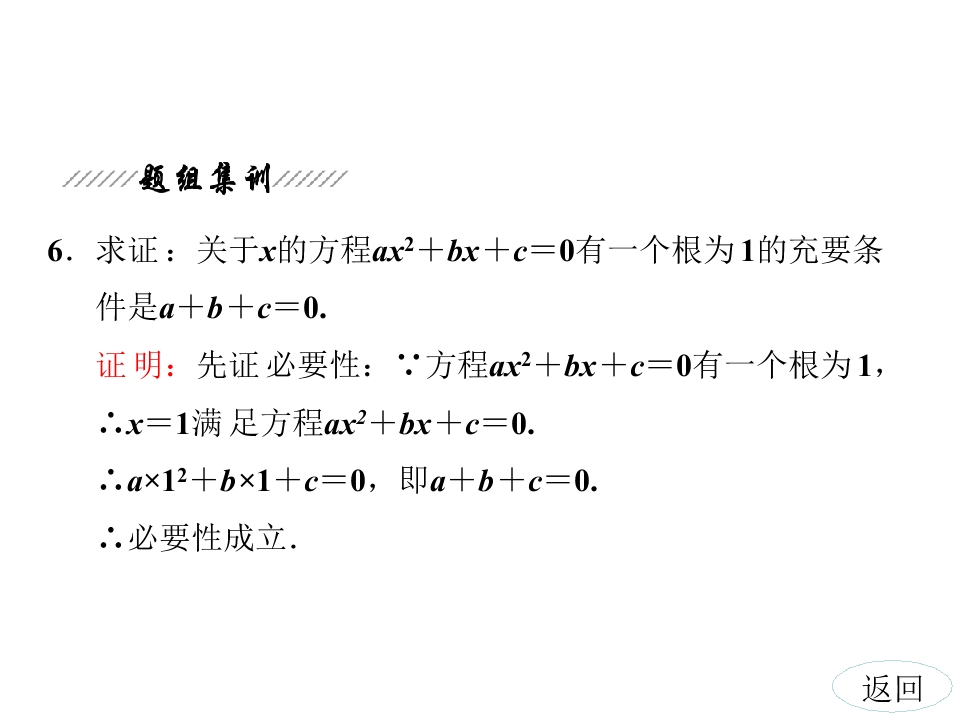 题组集训

6．求证：关于$x$的方程$ax^2+bx+c=0$有一个根为1的充要条件是$a+b+c=0$.

证明：先证必要性：∵方程$ax^2+bx+c=0$有一个根为1，

∴$x=1$满足方程$ax^2+bx+c=0$.

∴$a\times1^2+b\times1+c=0$，即$a+b+c=0$.

∴必要性成立.

返回